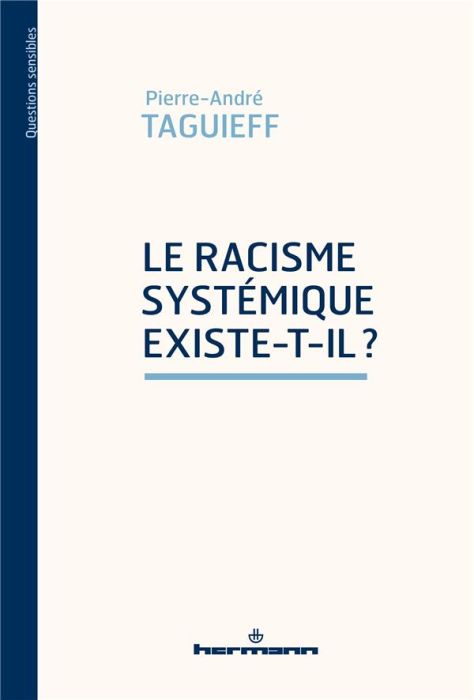 Questions sensibles

Pierre-André
TAGUIEFF

LE RACISME SYSTÉMIQUE EXISTE-T-IL ?

hermann